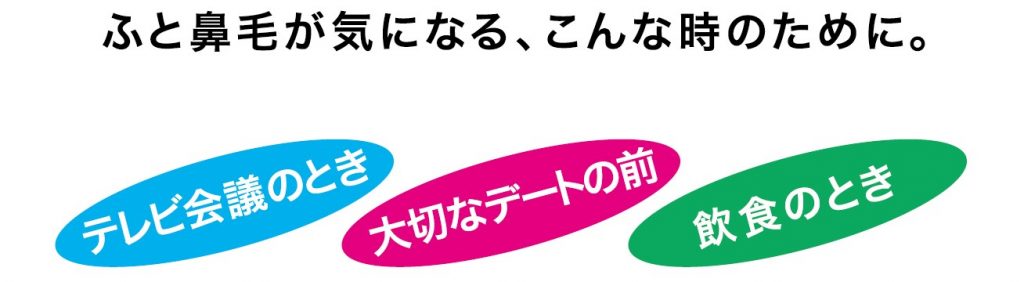 ふと鼻毛が気になる、こんな時のために。

テレビ会議のとき

大切なデートの前

飲食のとき